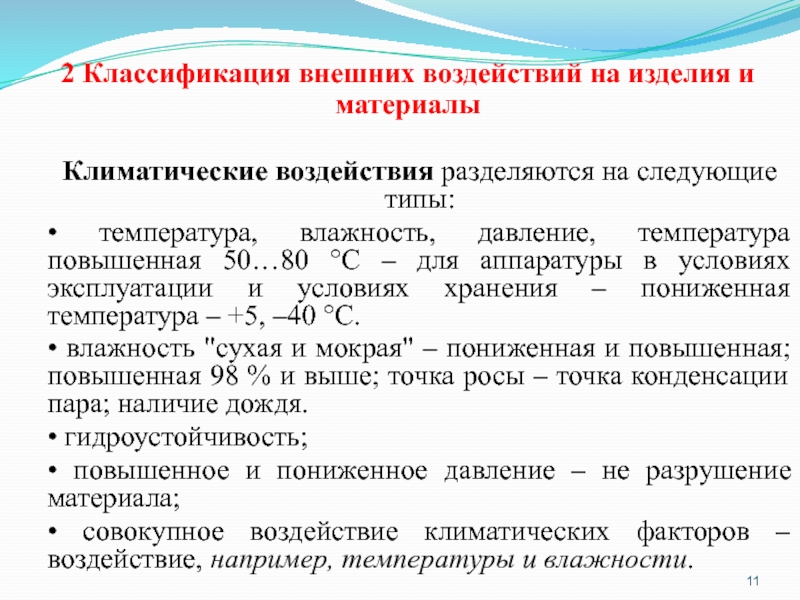 2 Классификация внешних воздействий на изделия и материалы

Климатические воздействия разделяются на следующие типы:

• температура, влажность, давление, температура повышенная 50…80 °С – для аппаратуры в условиях эксплуатации и условиях хранения – пониженная температура – +5, –40 °С.

• влажность "сухая и мокрая" – пониженная и повышенная; повышенная 98 % и выше; точка росы – точка конденсации пара; наличие дождя.

• гидроустойчивость;

• повышенное и пониженное давление – не разрушение материала;

• совокупное воздействие климатических факторов – воздействие, например, температуры и влажности.

11